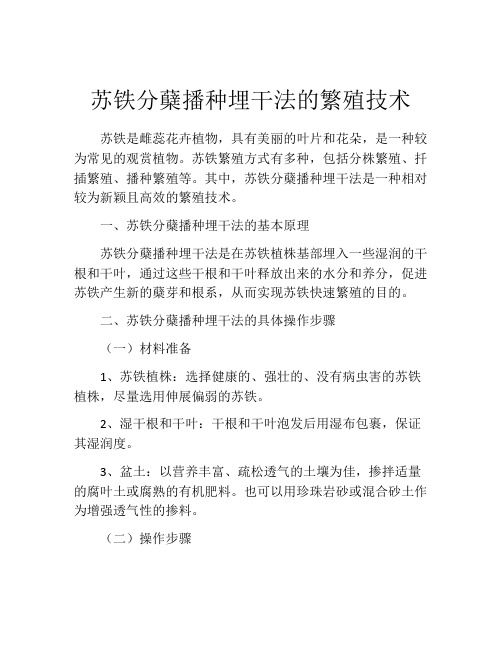 苏铁分蘖播种埋干法的繁殖技术

苏铁是雌蕊花卉植物，具有美丽的叶片和花朵，是一种较为常见的观赏植物。苏铁繁殖方式有多种，包括分株繁殖、扦插繁殖、播种繁殖等。其中，苏铁分蘖播种埋干法是一种相对较为新颖且高效的繁殖技术。

一、苏铁分蘖播种埋干法的基本原理

苏铁分蘖播种埋干法是在苏铁植株基部埋入一些湿润的干根和干叶，通过这些干根和干叶释放出来的水分和养分，促进苏铁产生新的蘖芽和根系，从而实现苏铁快速繁殖的目的。

二、苏铁分蘖播种埋干法的具体操作步骤

（一）材料准备

1、苏铁植株：选择健康的、强壮的、没有病虫害的苏铁植株，尽量选用伸展偏弱的苏铁。

2、湿干根和干叶：干根和干叶泡发后用湿布包裹，保证其湿润度。

3、盆土：以营养丰富、疏松透气的土壤为佳，掺拌适量的腐叶土或腐熟的有机肥料。也可以用珍珠岩砂或混合砂土作为增强透气性的掺料。

（二）操作步骤